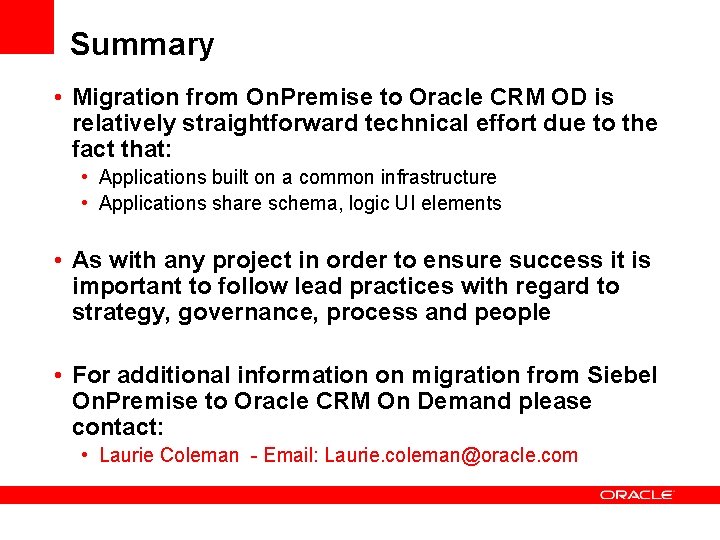 Summary

• Migration from OnPremise to Oracle CRM OD is relatively straightforward technical effort due to the fact that:
  • Applications built on a common infrastructure
  • Applications share schema, logic UI elements

• As with any project in order to ensure success it is important to follow lead practices with regard to strategy, governance, process and people

• For additional information on migration from Siebel OnPremise to Oracle CRM On Demand please contact:
  • Laurie Coleman - Email: Laurie.coleman@oracle.com

ORACLE